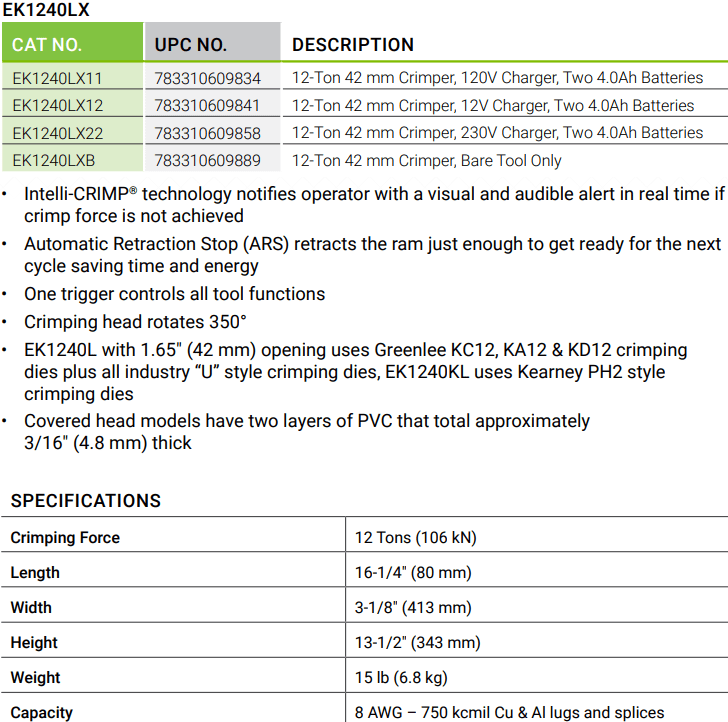 EK1240LX

| CAT NO. | UPC NO. | DESCRIPTION |
|---|---|---|
| EK1240LX11 | 783310609834 | 12-Ton 42 mm Crimper, 120V Charger, Two 4.0Ah Batteries |
| EK1240LX12 | 783310609841 | 12-Ton 42 mm Crimper, 12V Charger, Two 4.0Ah Batteries |
| EK1240LX22 | 783310609858 | 12-Ton 42 mm Crimper, 230V Charger, Two 4.0Ah Batteries |
| EK1240LXB | 783310609889 | 12-Ton 42 mm Crimper, Bare Tool Only |

• Intelli-CRIMP® technology notifies operator with a visual and audible alert in real time if crimp force is not achieved
• Automatic Retraction Stop (ARS) retracts the ram just enough to get ready for the next cycle saving time and energy
• One trigger controls all tool functions
• Crimping head rotates 350°
• EK1240L with 1.65" (42 mm) opening uses Greenlee KC12, KA12 & KD12 crimping dies plus all industry "U" style crimping dies, EK1240KL uses Kearney PH2 style crimping dies
• Covered head models have two layers of PVC that total approximately 3/16" (4.8 mm) thick

SPECIFICATIONS

| Crimping Force | 12 Tons (106 kN) |
|---|---|
| Length | 16-1/4" (80 mm) |
| Width | 3-1/8" (413 mm) |
| Height | 13-1/2" (343 mm) |
| Weight | 15 lb (6.8 kg) |
| Capacity | 8 AWG – 750 kcmil Cu & Al lugs and splices |